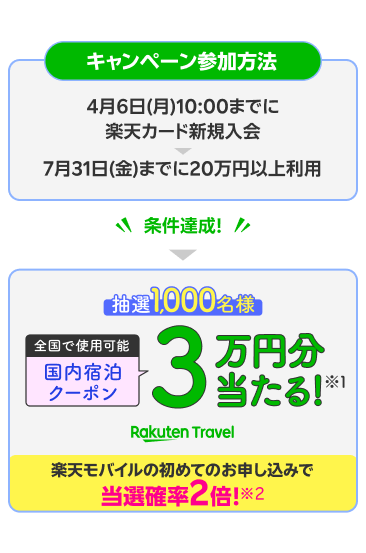 キャンペーン参加方法

4月6日(月)10:00までに
楽天カード新規入会

7月31日(金)までに20万円以上利用

条件達成!

抽選1,000名様

全国で使用可能
国内宿泊クーポン

3万円分当たる!※1

Rakuten Travel

楽天モバイルの初めてのお申し込みで
当選確率2倍!※2